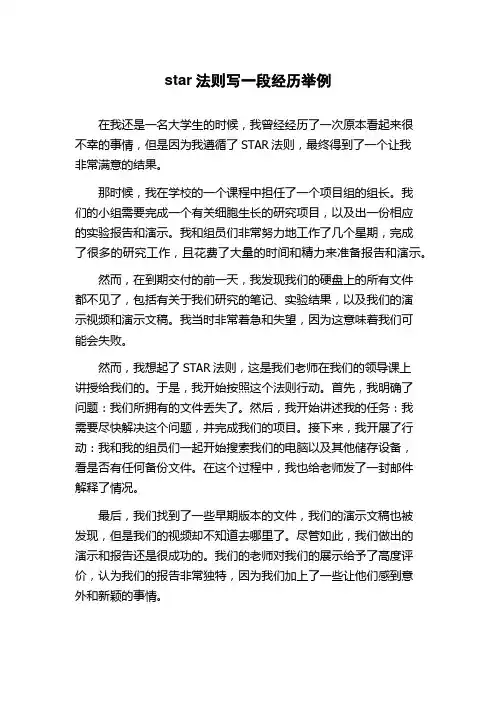 star 法则写一段经历举例

在我还是一名大学生的时候，我曾经经历了一次原本看起来很不幸的事情，但是因为我遵循了 STAR 法则，最终得到了一个让我非常满意的结果。

那时候，我在学校的一个课程中担任了一个项目组的组长。我们的小组需要完成一个有关细胞生长的研究项目，以及出一份相应的实验报告和演示。我和组员们非常努力地工作了几个星期，完成了很多的研究工作，且花费了大量的时间和精力来准备报告和演示。

然而，在到期交付的前一天，我发现我们的硬盘上的所有文件都不见了，包括有关于我们研究的笔记、实验结果，以及我们的演示视频和演示文稿。我当时非常着急和失望，因为这意味着我们可能会失败。

然而，我想起了 STAR 法则，这是我们老师在我们的领导课上讲授给我们的。于是，我开始按照这个法则行动。首先，我明确了问题：我们所拥有的文件丢失了。然后，我开始讲述我的任务：我需要尽快解决这个问题，并完成我们的项目。接下来，我开展了行动：我和我的组员们一起开始搜索我们的电脑以及其他储存设备，看是否有任何备份文件。在这个过程中，我也给老师发了一封邮件解释了情况。

最后，我们找到了一些早期版本的文件，我们的演示文稿也被发现，但是我们的视频却不知道去哪里了。尽管如此，我们做出的演示和报告还是很成功的。我们的老师对我们的展示给予了高度评价，认为我们的报告非常独特，因为我们加上了一些让他们感到意外和新颖的事情。